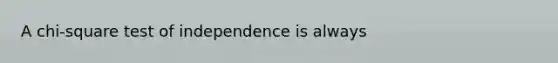 A chi-square test of independence is always